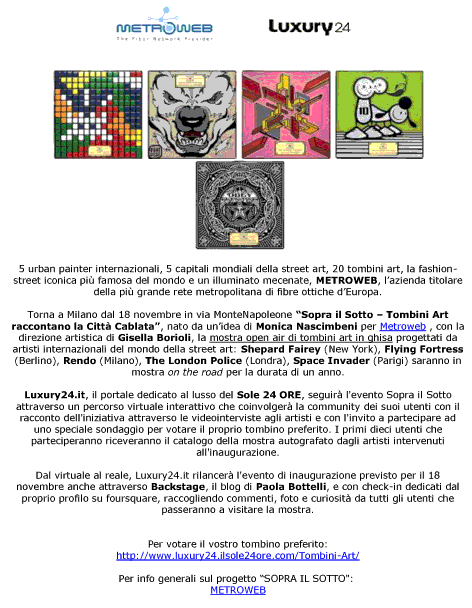 METROWEB
The Fiber Network Provider

Luxury24

5 urban painter internazionali, 5 capitali mondiali della street art, 20 tombini art, la fashion-street iconica più famosa del mondo e un illuminato mecenate, METROWEB, l'azienda titolare della più grande rete metropolitana di fibre ottiche d'Europa.

Torna a Milano dal 18 novembre in via MonteNapoleone "Sopra il Sotto – Tombini Art raccontano la Città Cablata", nato da un'idea di Monica Nascimbeni per Metroweb , con la direzione artistica di Gisella Borioli, la mostra open air di tombini art in ghisa progettati da artisti internazionali del mondo della street art: Shepard Fairey (New York), Flying Fortress (Berlino), Rendo (Milano), The London Police (Londra), Space Invader (Parigi) saranno in mostra on the road per la durata di un anno.

Luxury24.it, il portale dedicato al lusso del Sole 24 ORE, seguirà l'evento Sopra il Sotto attraverso un percorso virtuale interattivo che coinvolgerà la community dei suoi utenti con il racconto dell'iniziativa attraverso le videointerviste agli artisti e con l'invito a partecipare ad uno speciale sondaggio per votare il proprio tombino preferito. I primi dieci utenti che parteciperanno riceveranno il catalogo della mostra autografato dagli artisti intervenuti all'inaugurazione.

Dal virtuale al reale, Luxury24.it rilancerà l'evento di inaugurazione previsto per il 18 novembre anche attraverso Backstage, il blog di Paola Bottelli, e con check-in dedicati dal proprio profilo su foursquare, raccogliendo commenti, foto e curiosità da tutti gli utenti che passeranno a visitare la mostra.

Per votare il vostro tombino preferito:
http://www.luxury24.ilsole24ore.com/Tombini-Art/

Per info generali sul progetto "SOPRA IL SOTTO":
METROWEB